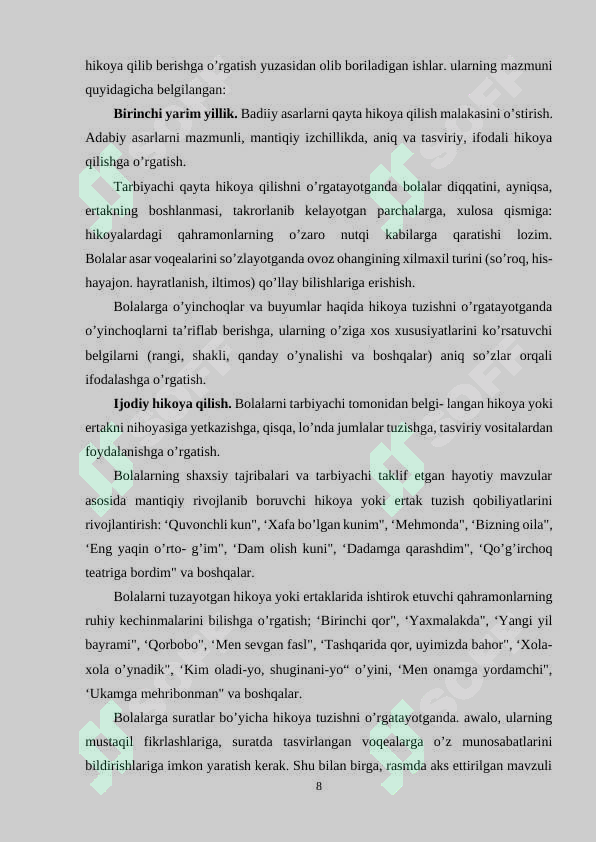 hikoya qilib berishga o’rgatish yuzasidan olib boriladigan ishlar. ularning mazmuni quyidagicha belgilangan:

**Birinchi yarim yillik.** Badiiy asarlarni qayta hikoya qilish malakasini o’stirish. Adabiy asarlarni mazmunli, mantiqiy izchillikda, aniq va tasviriy, ifodali hikoya qilishga o’rgatish.

Tarbiyachi qayta hikoya qilishni o’rgatayotganda bolalar diqqatini, ayniqsa, ertakning boshlanmasi, takrorlanib kelayotgan parchalarga, xulosa qismiga: hikoyalardagi qahramonlarning o’zaro nutqi kabilarga qaratishi lozim. Bolalar asar voqealarini so’zlayotganda ovoz ohangining xilmaxil turini (so’roq, his-hayajon. hayratlanish, iltimos) qo’llay bilishlariga erishish.

Bolalarga o’yinchoqlar va buyumlar haqida hikoya tuzishni o’rgatayotganda o’yinchoqlarni ta’riflab berishga, ularning o’ziga xos xususiyatlarini ko’rsatuvchi belgilarni (rangi, shakli, qanday o’ynalishi va boshqalar) aniq so’zlar orqali ifodalashga o’rgatish.

**Ijodiy hikoya qilish.** Bolalarni tarbiyachi tomonidan belgi- langan hikoya yoki ertakni nihoyasiga yetkazishga, qisqa, lo’nda jumlalar tuzishga, tasviriy vositalardan foydalanishga o’rgatish.

Bolalarning shaxsiy tajribalari va tarbiyachi taklif etgan hayotiy mavzular asosida mantiqiy rivojlanib boruvchi hikoya yoki ertak tuzish qobiliyatlarini rivojlantirish: ‘Quvonchli kun", ‘Xafa bo’lgan kunim", ‘Mehmonda", ‘Bizning oila", ‘Eng yaqin o’rto- g’im", ‘Dam olish kuni", ‘Dadamga qarashdim", ‘Qo’g’irchoq teatriga bordim" va boshqalar.

Bolalarni tuzayotgan hikoya yoki ertaklarida ishtirok etuvchi qahramonlarning ruhiy kechinmalarini bilishga o’rgatish; ‘Birinchi qor", ‘Yaxmalakda", ‘Yangi yil bayrami", ‘Qorbobo", ‘Men sevgan fasl", ‘Tashqarida qor, uyimizda bahor", ‘Xola-xola o’ynadik", ‘Kim oladi-yo, shuginani-yo“ o’yini, ‘Men onamga yordamchi", ‘Ukamga mehribonman" va boshqalar.

Bolalarga suratlar bo’yicha hikoya tuzishni o’rgatayotganda. awalo, ularning mustaqil fikrlashlariga, suratda tasvirlangan voqealarga o’z munosabatlarini bildirishlariga imkon yaratish kerak. Shu bilan birga, rasmda aks ettirilgan mavzuli

8